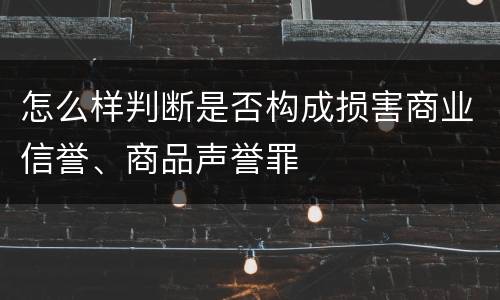 怎么样判断是否构成损害商业信誉、商品声誉罪